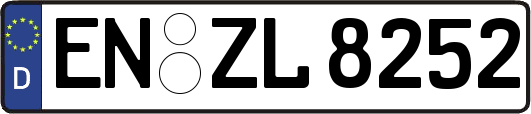 D
EN ZL 8252